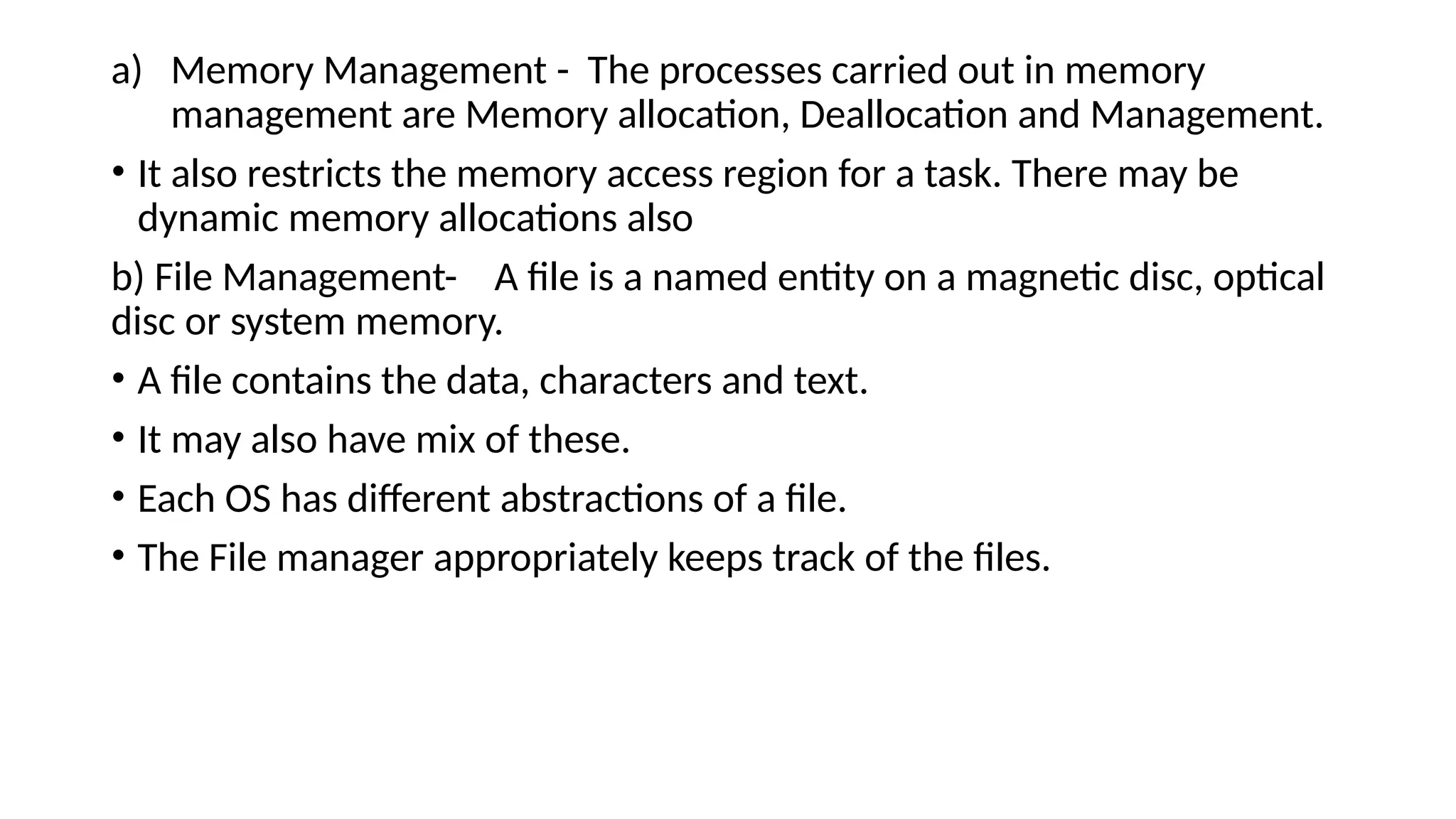 a) Memory Management - The processes carried out in memory management are Memory allocation, Deallocation and Management.

• It also restricts the memory access region for a task. There may be dynamic memory allocations also

b) File Management- A file is a named entity on a magnetic disc, optical disc or system memory.

• A file contains the data, characters and text.

• It may also have mix of these.

• Each OS has different abstractions of a file.

• The File manager appropriately keeps track of the files.